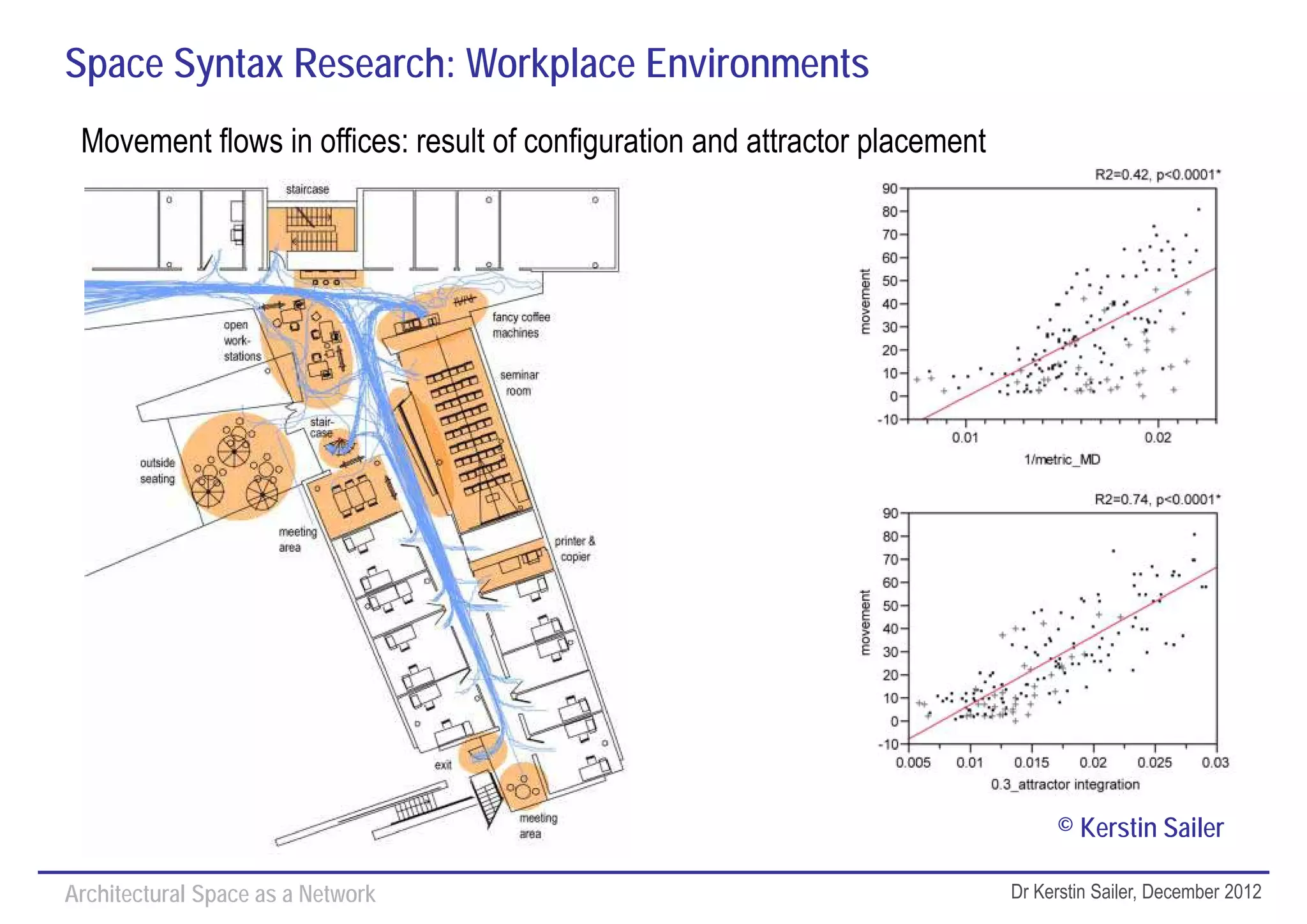 Space Syntax Research: Workplace Environments

Movement flows in offices: result of configuration and attractor placement

staircase

open work-stations

fancy coffee machines

seminar room

stair-case

outside seating

meeting area

printer & copier

exit

meeting area

R2=0.42, p<0.0001*

90
80
70
60
50
40
30
20
10
0
-10

movement

0.01
0.02

1/metric_MD

R2=0.74, p<0.0001*

90
80
70
60
50
40
30
20
10
0
-10

movement

0.005
0.01
0.015
0.02
0.025
0.03

0.3_attractor integration

© Kerstin Sailer

Architectural Space as a Network

Dr Kerstin Sailer, December 2012